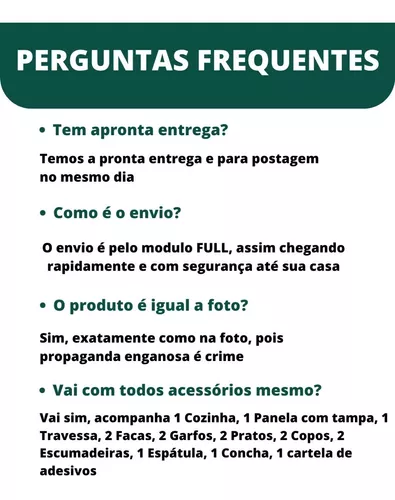 PERGUNTAS FREQUENTES

• Tem apronta entrega?

Temos a pronta entrega e para postagem no mesmo dia

• Como é o envio?

O envio é pelo modulo FULL, assim chegando rapidamente e com segurança até sua casa

• O produto é igual a foto?

Sim, exatamente como na foto, pois propaganda enganosa é crime

• Vai com todos acessórios mesmo?

Vai sim, acompanha 1 Cozinha, 1 Panela com tampa, 1 Travessa, 2 Facas, 2 Garfos, 2 Pratos, 2 Copos, 2 Escumadeiras, 1 Espátula, 1 Concha, 1 cartela de adesivos